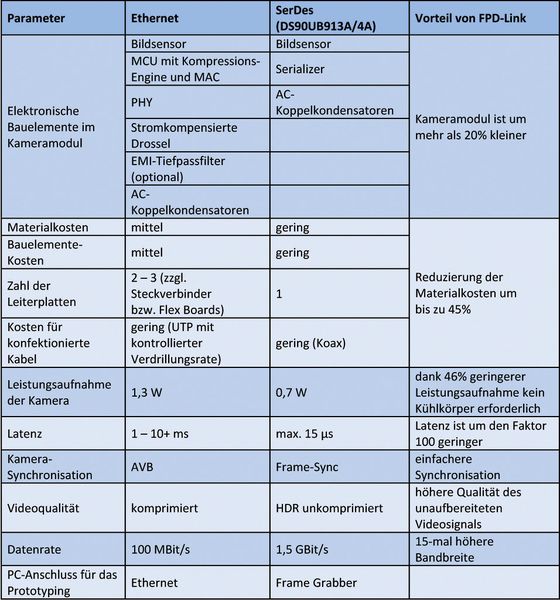 | Parameter | Ethernet | SerDes (DS90UB913A/4A) | Vorteil von FPD-Link |
|---|---|---|---|
| Elektronische Bauelemente im Kameramodul | Bildsensor | Bildsensor | Kameramodul ist um mehr als 20% kleiner |
| | MCU mit Kompressions-Engine und MAC | Serializer | |
| | PHY | AC-Koppelkondensatoren | |
| | Stromkompensierte Drossel | | |
| | EMI-Tiefpassfilter (optional) | | |
| | AC-Koppelkondensatoren | | |
| Materialkosten | mittel | gering | Reduzierung der Materialkosten um bis zu 45% |
| Bauelemente-Kosten | mittel | gering | |
| Zahl der Leiterplatten | 2 – 3 (zzgl. Steckverbinder bzw. Flex Boards) | 1 | |
| Kosten für konfektionierte Kabel | gering (UTP mit kontrollierter Verdrillungsrate) | gering (Koax) | |
| Leistungsaufnahme der Kamera | 1,3 W | 0,7 W | dank 46% geringerer Leistungsaufnahme kein Kühlkörper erforderlich |
| Latenz | 1 – 10+ ms | max. 15 µs | Latenz ist um den Faktor 100 geringer |
| Kamera-Synchronisation | AVB | Frame-Sync | einfachere Synchronisation |
| Videoqualität | komprimiert | HDR unkomprimiert | höhere Qualität des unaufbereiteten Videosignals |
| Datenrate | 100 MBit/s | 1,5 GBit/s | 15-mal höhere Bandbreite |
| PC-Anschluss für das Prototyping | Ethernet | Frame Grabber | |